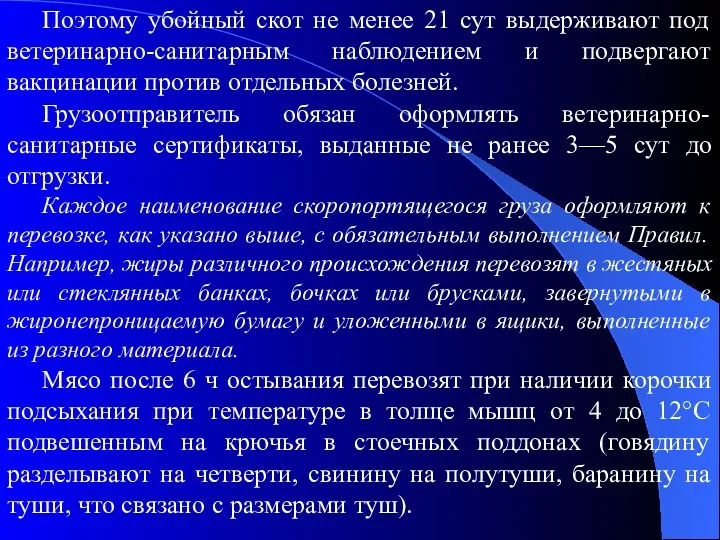 Поэтому убойный скот не менее 21 сут выдерживают под ветеринарно-санитарным наблюдением и подвергают вакцинации против отдельных болезней.

Грузоотправитель обязан оформлять ветеринарно-санитарные сертификаты, выданные не ранее 3—5 сут до отгрузки.

Каждое наименование скоропортящегося груза оформляют к перевозке, как указано выше, с обязательным выполнением Правил. Например, жиры различного происхождения перевозят в жестяных или стеклянных банках, бочках или брусками, завернутыми в жиронепроницаемую бумагу и уложенными в ящики, выполненные из разного материала.

Мясо после 6 ч остывания перевозят при наличии корочки подсыхания при температуре в толще мышц от 4 до 12°С подвешенным на крючья в стоечных поддонах (говядину разделывают на четверти, свинину на полутуши, баранину на туши, что связано с размерами туш).